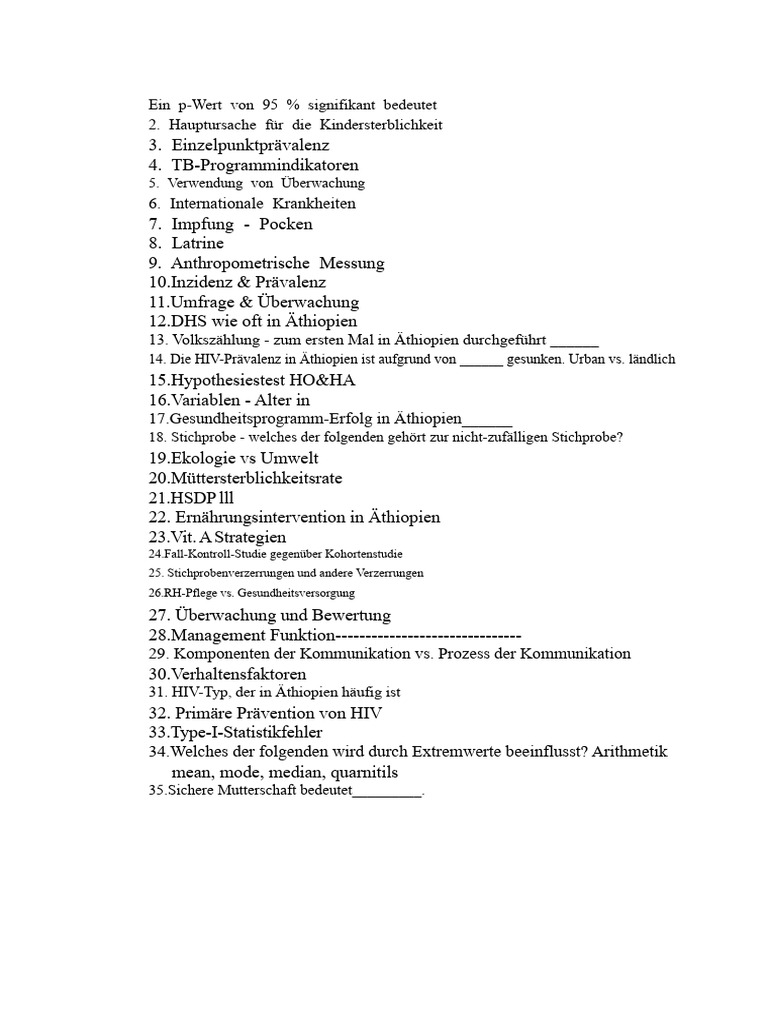 Ein p-Wert von 95 % signifikant bedeutet
2. Hauptursache für die Kindersterblichkeit
3. Einzelpunktprävalenz
4. TB-Programmindikatoren
5. Verwendung von Überwachung
6. Internationale Krankheiten
7. Impfung - Pocken
8. Latrine
9. Anthropometrische Messung
10.Inzidenz & Prävalenz
11.Umfrage & Überwachung
12.DHS wie oft in Äthiopien
13. Volkszählung - zum ersten Mal in Äthiopien durchgeführt ______
14. Die HIV-Prävalenz in Äthiopien ist aufgrund von ______ gesunken. Urban vs. ländlich
15.Hypothesiestest HO&HA
16.Variablen - Alter in
17.Gesundheitsprogramm-Erfolg in Äthiopien______
18. Stichprobe - welches der folgenden gehört zur nicht-zufälligen Stichprobe?
19.Ekologie vs Umwelt
20.Müttersterblichkeitsrate
21.HSDP lll
22. Ernährungsintervention in Äthiopien
23.Vit. A Strategien
24.Fall-Kontroll-Studie gegenüber Kohortenstudie
25. Stichprobenverzerrungen und andere Verzerrungen
26.RH-Pflege vs. Gesundheitsversorgung
27. Überwachung und Bewertung
28.Management Funktion-------------------------------
29. Komponenten der Kommunikation vs. Prozess der Kommunikation
30.Verhaltensfaktoren
31. HIV-Typ, der in Äthiopien häufig ist
32. Primäre Prävention von HIV
33.Type-I-Statistikfehler
34.Welches der folgenden wird durch Extremwerte beeinflusst? Arithmetik mean, mode, median, quarnitils
35.Sichere Mutterschaft bedeutet_________.